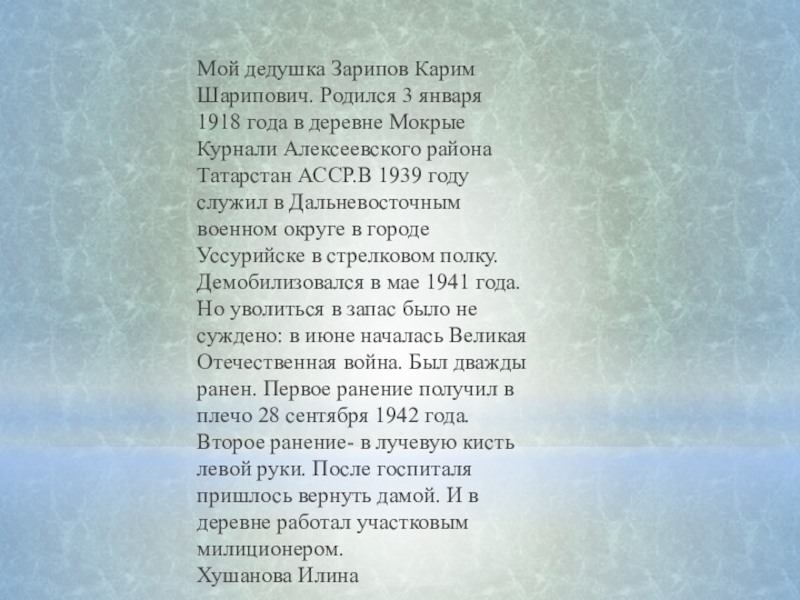 Мой дедушка Зарипов Карим Шарипович. Родился 3 января 1918 года в деревне Мокрые Курнали Алексеевского района Татарстан АССР.В 1939 году служил в Дальневосточным военном округе в городе Уссурийске в стрелковом полку. Демобилизовался в мае 1941 года. Но уволиться в запас было не суждено: в июне началась Великая Отечественная война. Был дважды ранен. Первое ранение получил в плечо 28 сентября 1942 года. Второе ранение- в лучевую кисть левой руки. После госпиталя пришлось вернуть дамой. И в деревне работал участковым милиционером.
Хушанова Илина